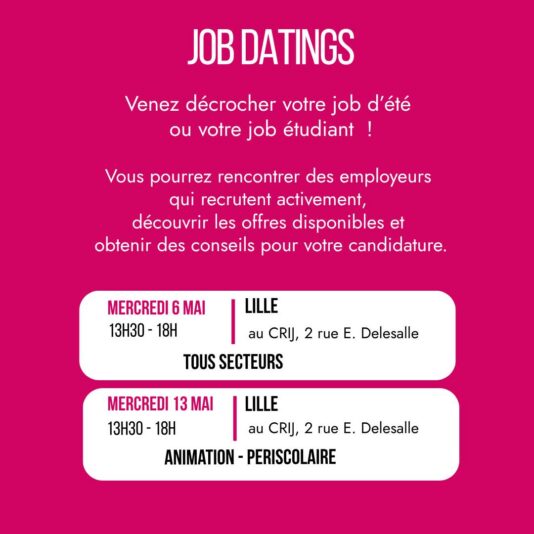 JOB DATINGS

Venez décrocher votre job d'été ou votre job étudiant !

Vous pourrez rencontrer des employeurs qui recrutent activement, découvrir les offres disponibles et obtenir des conseils pour votre candidature.

MERCREDI 6 MAI
13H30 - 18H

LILLE
au CRIJ, 2 rue E. Delesalle

TOUS SECTEURS

MERCREDI 13 MAI
13H30 - 18H

LILLE
au CRIJ, 2 rue E. Delesalle

ANIMATION - PERISCOLAIRE